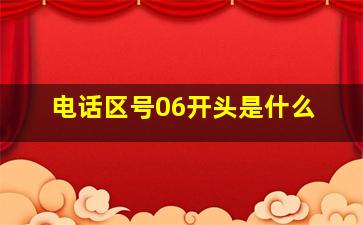 电话区号06开头是什么